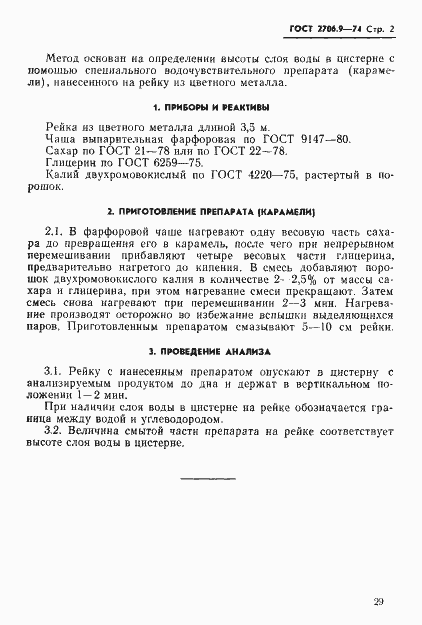 ГОСТ 2706.9—74 Стр. 2

Метод основан на определении высоты слоя воды в цистерне с помощью специального водочувствительного препарата (карамели), нанесенного на рейку из цветного металла.

1. ПРИБОРЫ И РЕАКТИВЫ

Рейка из цветного металла длиной 3,5 м.
Чаша выпарительная фарфоровая по ГОСТ 9147—80.
Сахар по ГОСТ 21—78 или по ГОСТ 22—78.
Глицерин по ГОСТ 6259—75.
Калий двухромовокислый по ГОСТ 4220—75, растертый в порошок.

2. ПРИГОТОВЛЕНИЕ ПРЕПАРАТА (КАРАМЕЛИ)

2.1. В фарфоровой чаше нагревают одну весовую часть сахара до превращения его в карамель, после чего при непрерывном перемешивании прибавляют четыре весовых части глицерина, предварительно нагретого до кипения. В смесь добавляют порошок двухромовокислого калия в количестве 2—2,5% от массы сахара и глицерина, при этом нагревание смеси прекращают. Затем смесь снова нагревают при перемешивании 2—3 мин. Нагревание производят осторожно во избежание вспышки выделяющихся паров. Приготовленным препаратом смазывают 5—10 см рейки.

3. ПРОВЕДЕНИЕ АНАЛИЗА

3.1. Рейку с нанесенным препаратом опускают в цистерну с анализируемым продуктом до дна и держат в вертикальном положении 1—2 мин.

При наличии слоя воды в цистерне на рейке обозначается граница между водой и углеводородом.

3.2. Величина смытой части препарата на рейке соответствует высоте слоя воды в цистерне.

29